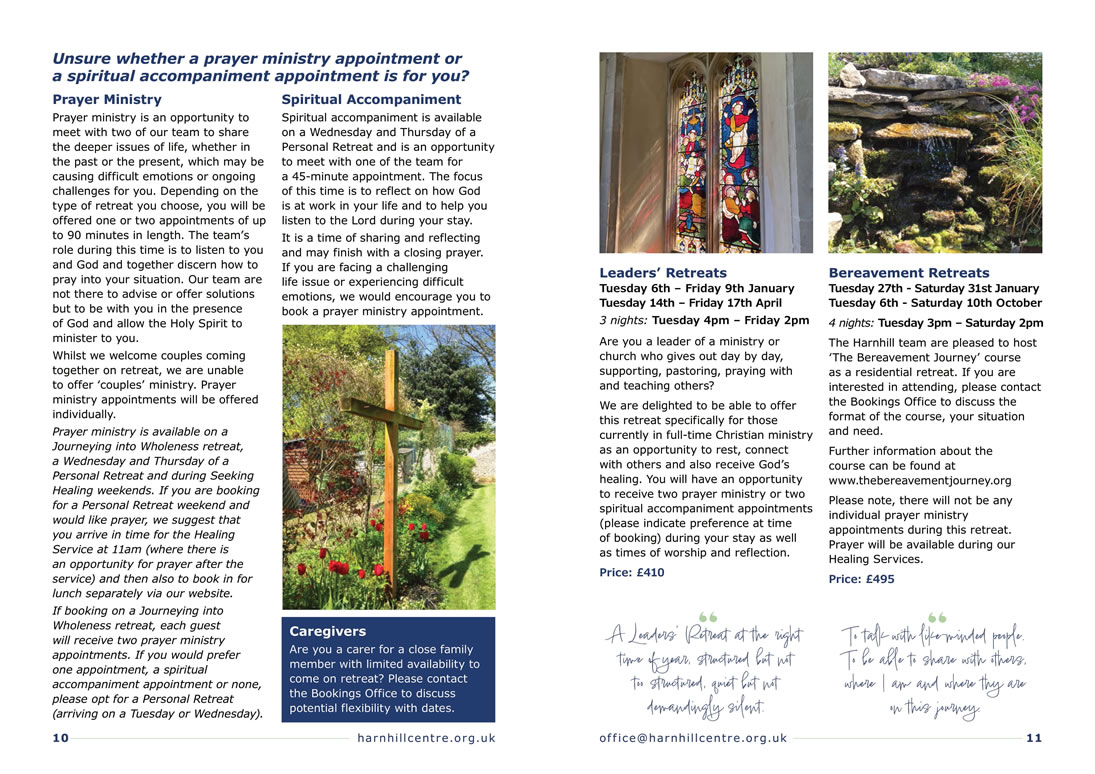 Unsure whether a prayer ministry appointment or a spiritual accompaniment appointment is for you?

Prayer Ministry

Prayer ministry is an opportunity to meet with two of our team to share the deeper issues of life, whether in the past or the present, which may be causing difficult emotions or ongoing challenges for you. Depending on the type of retreat you choose, you will be offered one or two appointments of up to 90 minutes in length. The team's role during this time is to listen to you and God and together discern how to pray into your situation. Our team are not there to advise or offer solutions but to be with you in the presence of God and allow the Holy Spirit to minister to you.

Whilst we welcome couples coming together on retreat, we are unable to offer 'couples' ministry. Prayer ministry appointments will be offered individually.

Prayer ministry is available on a Journeying into Wholeness retreat, a Wednesday and Thursday of a Personal Retreat and during Seeking Healing weekends. If you are booking for a Personal Retreat weekend and would like prayer, we suggest that you arrive in time for the Healing Service at 11am (where there is an opportunity for prayer after the service) and then also to book in for lunch separately via our website.

If booking on a Journeying into Wholeness retreat, each guest will receive two prayer ministry appointments. If you would prefer one appointment, a spiritual accompaniment appointment or none, please opt for a Personal Retreat (arriving on a Tuesday or Wednesday).

Spiritual Accompaniment

Spiritual accompaniment is available on a Wednesday and Thursday of a Personal Retreat and is an opportunity to meet with one of the team for a 45-minute appointment. The focus of this time is to reflect on how God is at work in your life and to help you listen to the Lord during your stay.

It is a time of sharing and reflecting and may finish with a closing prayer. If you are facing a challenging life issue or experiencing difficult emotions, we would encourage you to book a prayer ministry appointment.

Caregivers

Are you a carer for a close family member with limited availability to come on retreat? Please contact the Bookings Office to discuss potential flexibility with dates.

10 harnhillcentre.org.uk

Leaders' Retreats

Tuesday 6th – Friday 9th January
Tuesday 14th – Friday 17th April

3 nights: Tuesday 4pm – Friday 2pm

Are you a leader of a ministry or church who gives out day by day, supporting, pastoring, praying with and teaching others?

We are delighted to be able to offer this retreat specifically for those currently in full-time Christian ministry as an opportunity to rest, connect with others and also receive God's healing. You will have an opportunity to receive two prayer ministry or two spiritual accompaniment appointments (please indicate preference at time of booking) during your stay as well as times of worship and reflection.

Price: £410

A Leaders' Retreat at the right time of year, structured but not too structured, quiet but not demandingly silent.

Bereavement Retreats

Tuesday 27th - Saturday 31st January
Tuesday 6th - Saturday 10th October

4 nights: Tuesday 3pm – Saturday 2pm

The Harnhill team are pleased to host 'The Bereavement Journey' course as a residential retreat. If you are interested in attending, please contact the Bookings Office to discuss the format of the course, your situation and need.

Further information about the course can be found at www.thebereavementjourney.org

Please note, there will not be any individual prayer ministry appointments during this retreat. Prayer will be available during our Healing Services.

Price: £495

To talk with like-minded people. To be able to share with others, where I am and where they are on this journey.

office@harnhillcentre.org.uk 11